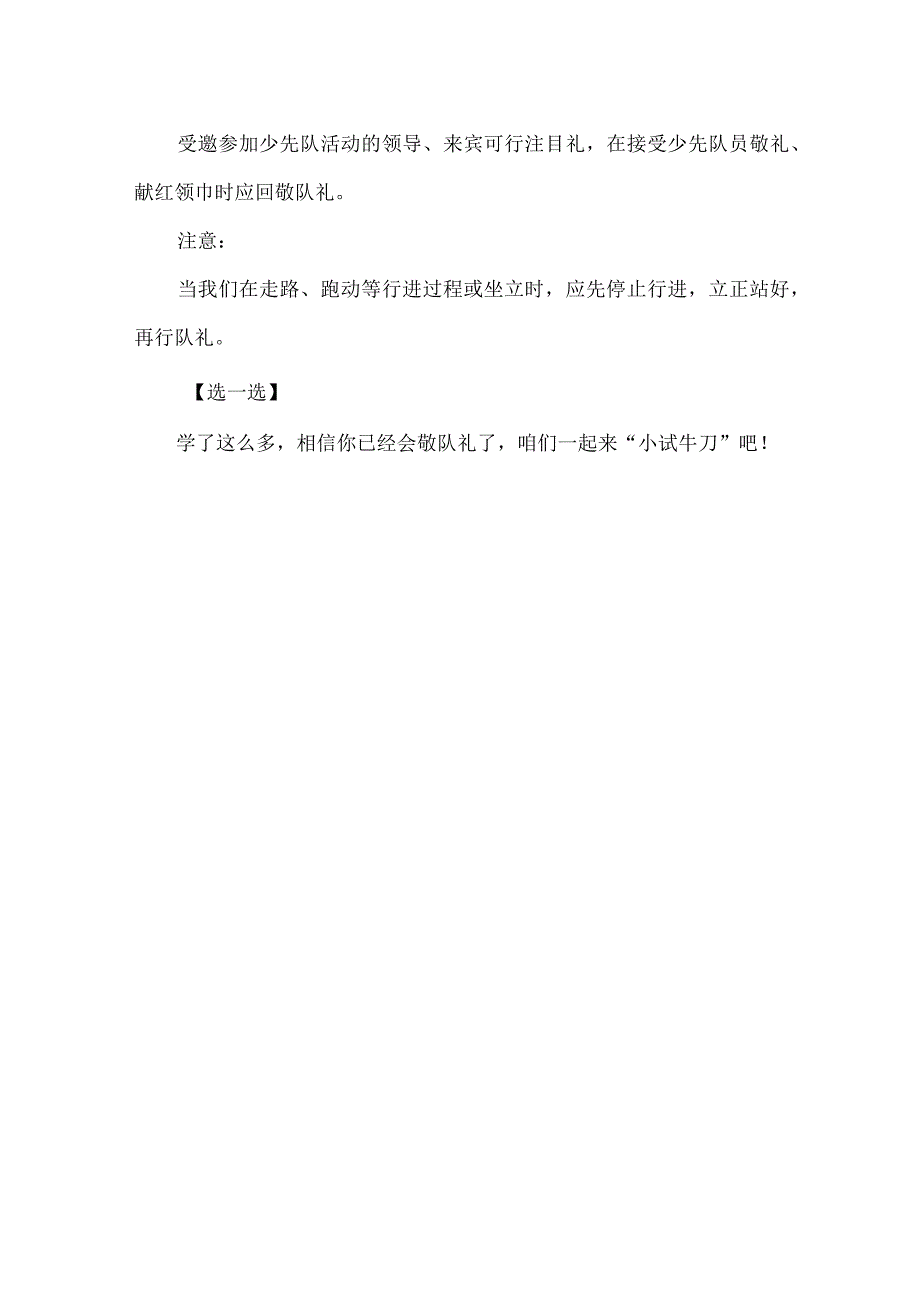 受邀参加少先队活动的领导、来宾可行注目礼，在接受少先队员敬礼、献红领巾时应回敬队礼。

注意：

当我们在走路、跑动等行进过程或坐立时，应先停止行进，立正站好，再行队礼。

【选一选】

学了这么多，相信你已经会敬队礼了，咱们一起来“小试牛刀”吧！